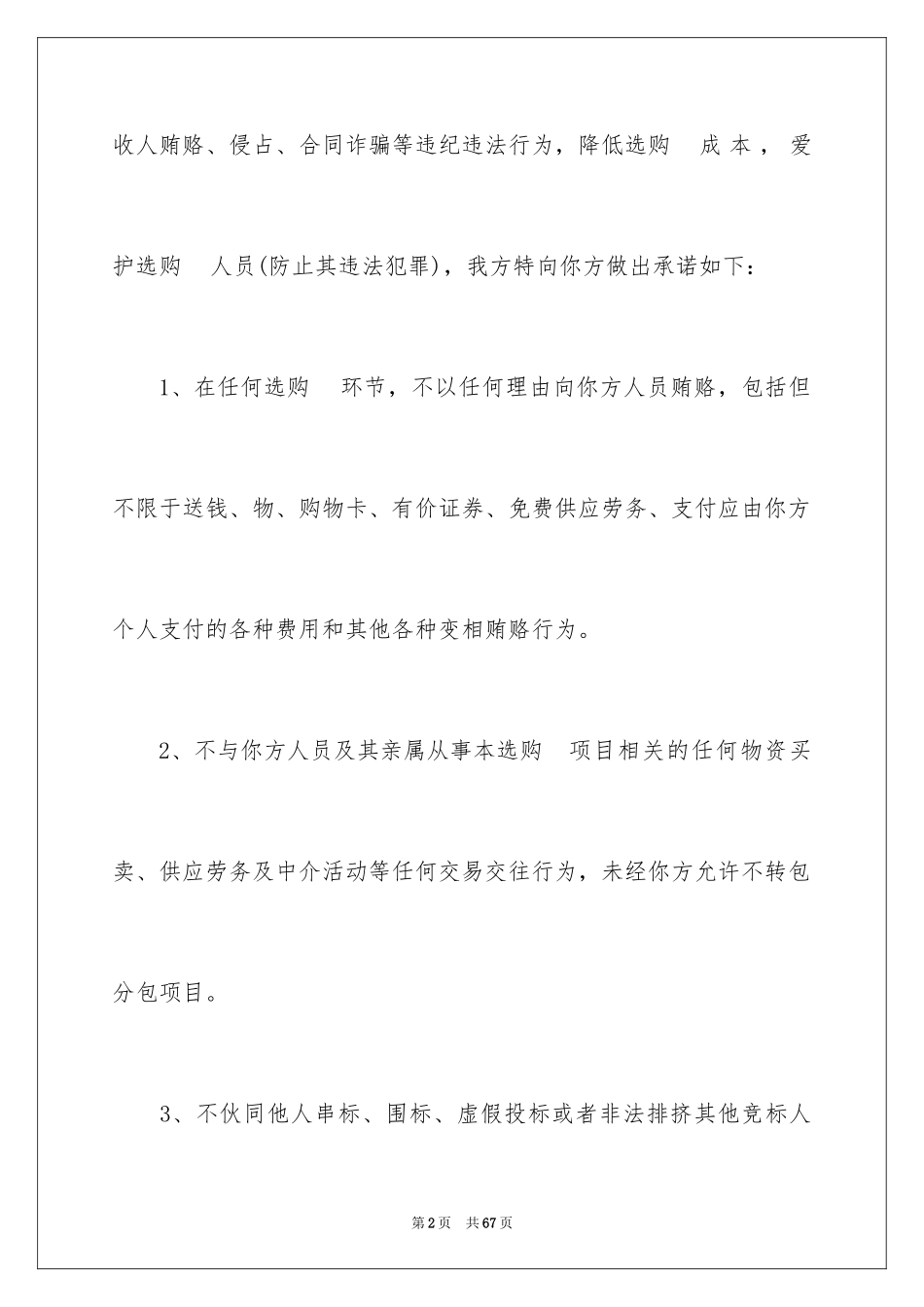 收人贿赂、侵占、合同诈骗等违纪违法行为，降低选购 成本，爱护选购 人员(防止其违法犯罪)，我方特向你方做出承诺如下：

1、在任何选购 环节，不以任何理由向你方人员贿赂，包括但不限于送钱、物、购物卡、有价证券、免费供应劳务、支付应由你方个人支付的各种费用和其他各种变相贿赂行为。

2、不与你方人员及其亲属从事本选购 项目相关的任何物资买卖、供应劳务及中介活动等任何交易交往行为，未经你方允许不转包分包项目。

3、不伙同他人串标、围标、虚假投标或者非法排挤其他竞标人

第2页 共67页